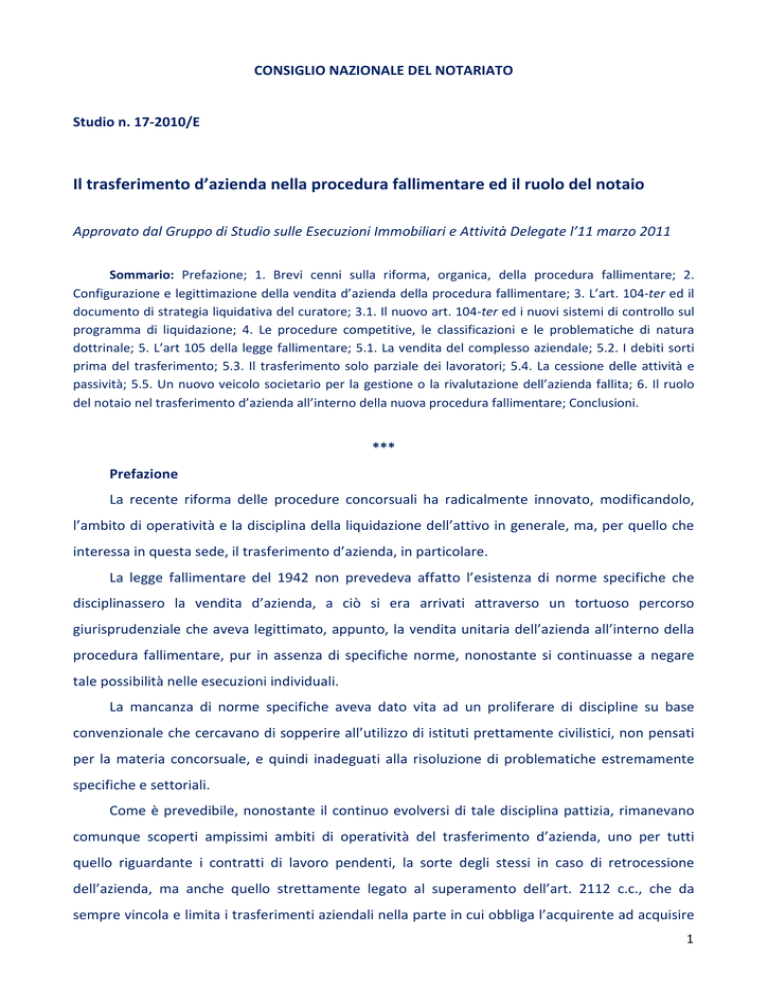 CONSIGLIO NAZIONALE DEL NOTARIATO

Studio n. 17-2010/E

Il trasferimento d'azienda nella procedura fallimentare ed il ruolo del notaio

Approvato dal Gruppo di Studio sulle Esecuzioni Immobiliari e Attività Delegate l'11 marzo 2011

Sommario: Prefazione; 1. Brevi cenni sulla riforma, organica, della procedura fallimentare; 2. Configurazione e legittimazione della vendita d'azienda della procedura fallimentare; 3. L'art. 104-ter ed il documento di strategia liquidativa del curatore; 3.1. Il nuovo art. 104-ter ed i nuovi sistemi di controllo sul programma di liquidazione; 4. Le procedure competitive, le classificazioni e le problematiche di natura dottrinale; 5. L'art 105 della legge fallimentare; 5.1. La vendita del complesso aziendale; 5.2. I debiti sorti prima del trasferimento; 5.3. Il trasferimento solo parziale dei lavoratori; 5.4. La cessione delle attività e passività; 5.5. Un nuovo veicolo societario per la gestione o la rivalutazione dell'azienda fallita; 6. Il ruolo del notaio nel trasferimento d'azienda all'interno della nuova procedura fallimentare; Conclusioni.

***

Prefazione

La recente riforma delle procedure concorsuali ha radicalmente innovato, modificandolo, l'ambito di operatività e la disciplina della liquidazione dell'attivo in generale, ma, per quello che interessa in questa sede, il trasferimento d'azienda, in particolare.

La legge fallimentare del 1942 non prevedeva affatto l'esistenza di norme specifiche che disciplinassero la vendita d'azienda, a ciò si era arrivati attraverso un tortuoso percorso giurisprudenziale che aveva legittimato, appunto, la vendita unitaria dell'azienda all'interno della procedura fallimentare, pur in assenza di specifiche norme, nonostante si continuasse a negare tale possibilità nelle esecuzioni individuali.

La mancanza di norme specifiche aveva dato vita ad un proliferare di discipline su base convenzionale che cercavano di sopperire all'utilizzo di istituti prettamente civilistici, non pensati per la materia concorsuale, e quindi inadeguati alla risoluzione di problematiche estremamente specifiche e settoriali.

Come è prevedibile, nonostante il continuo evolversi di tale disciplina pattizia, rimanevano comunque scoperti ampissimi ambiti di operatività del trasferimento d'azienda, uno per tutti quello riguardante i contratti di lavoro pendenti, la sorte degli stessi in caso di retrocessione dell'azienda, ma anche quello strettamente legato al superamento dell'art. 2112 c.c., che da sempre vincola e limita i trasferimenti aziendali nella parte in cui obbliga l'acquirente ad acquisire

1